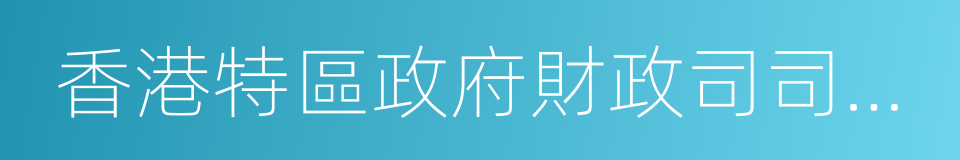 香港特區政府財政司司...